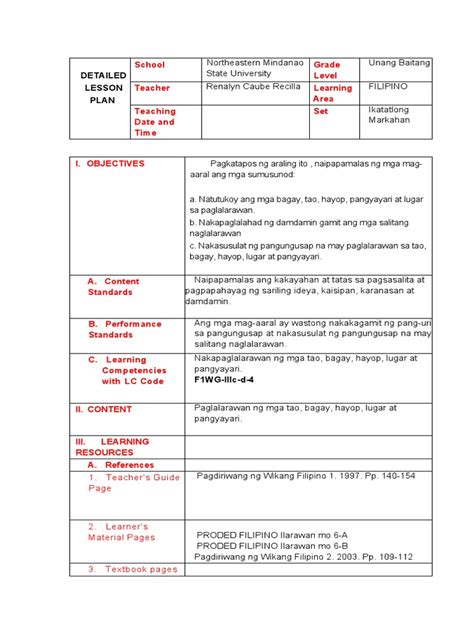 | DETAILED LESSON PLAN | School | Northeastern Mindanao State University | Grade Level | Unang Baitang |
|---|---|---|---|---|
| | Teacher | Renalyn Caube Recilla | Learning Area | FILIPINO |
| | Teaching Date and Time | | Set | Ikatatlong Markahan |

| | |
|---|---|
| I. OBJECTIVES | Pagkatapos ng araling ito , naipapamalas ng mga mag-aaral ang mga sumusunod: a. Natutukoy ang mga bagay, tao, hayop, pangyayari at lugar sa paglalarawan. b. Nakapaglalahad ng damdamin gamit ang mga salitang naglalarawan c. Nakasusulat ng pangungusap na may paglalarawan sa tao, bagay, hayop, lugar at pangyayari. |
| A. Content Standards | Naipapamalas ang kakayahan at tatas sa pagsasalita at pagpapahayag ng sariling ideya, kaisipan, karanasan at damdamin. |
| B. Performance Standards | Ang mga mag-aaral ay wastong nakakagamit ng pang-uri sa pangungusap at nakasusulat ng pangungusap na may salitang naglalarawan. |
| C. Learning Competencies with LC Code | Nakapaglalarawan ng mga tao, bagay, hayop, lugar at pangyayari. F1WG-IIIc-d-4 |
| II. CONTENT | Paglalarawan ng mga tao, bagay, hayop, lugar at pangyayari. |
| III. LEARNING RESOURCES | |
| A. References | |
| 1. Teacher's Guide Page | Pagdiriwang ng Wikang Filipino 1. 1997. Pp. 140-154 |
| 2. Learner's Material Pages | PRODED FILIPINO Ilarawan mo 6-A PRODED FILIPINO Ilarawan mo 6-B Pagdiriwang ng Wikang Filipino 2. 2003. Pp. 109-112 |
| 3. Textbook pages | |